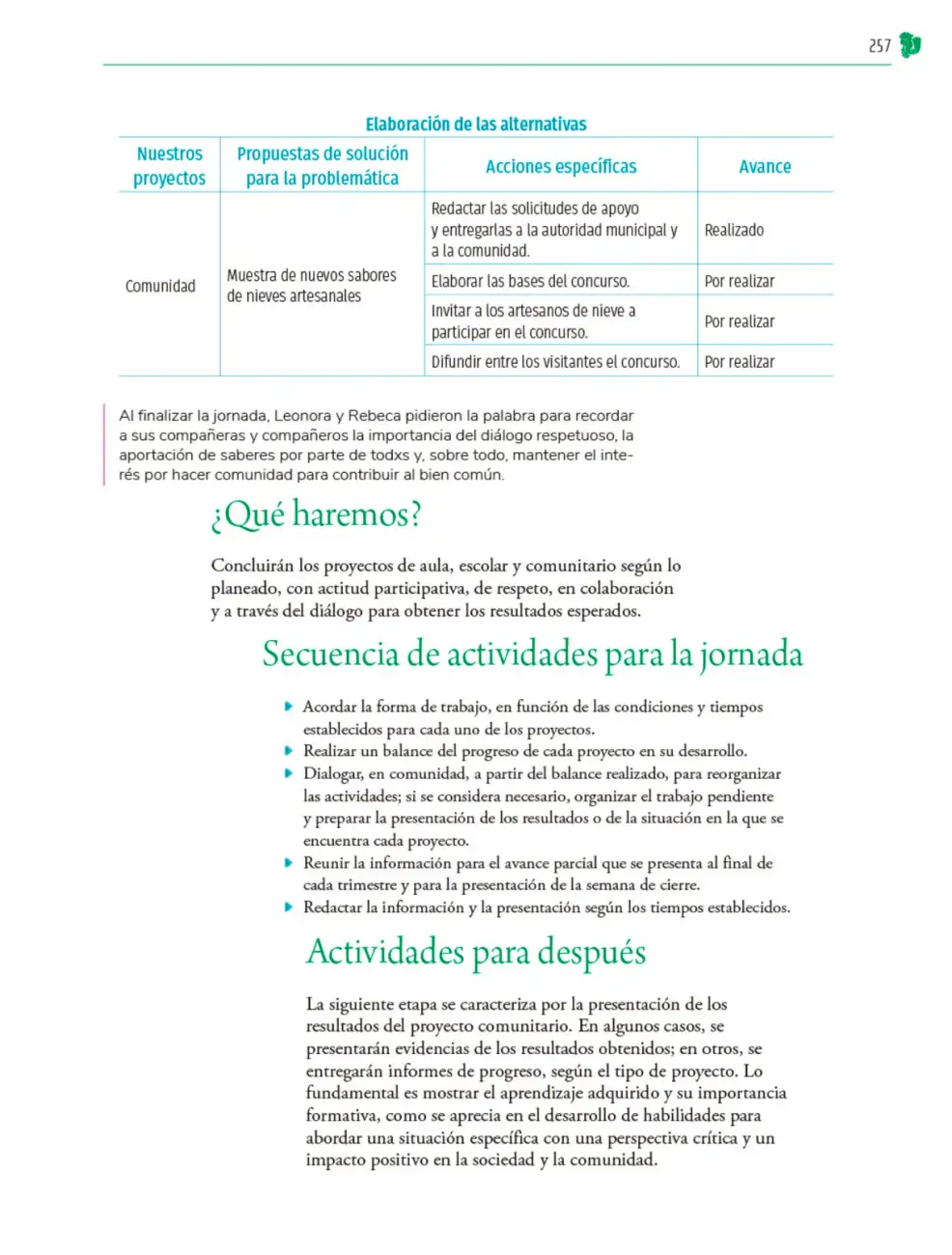 257

Elaboración de las alternativas

| Nuestros proyectos | Propuestas de solución para la problemática | Acciones específicas | Avance |
|---|---|---|---|
| Comunidad | Muestra de nuevos sabores de nieves artesanales | Redactar las solicitudes de apoyo y entregarlas a la autoridad municipal y a la comunidad. | Realizado |
| | | Elaborar las bases del concurso. | Por realizar |
| | | Invitar a los artesanos de nieve a participar en el concurso. | Por realizar |
| | | Difundir entre los visitantes el concurso. | Por realizar |

Al finalizar la jornada, Leonora y Rebeca pidieron la palabra para recordar a sus compañeras y compañeros la importancia del diálogo respetuoso, la aportación de saberes por parte de todxs y, sobre todo, mantener el interés por hacer comunidad para contribuir al bien común.

¿Qué haremos?

Concluirán los proyectos de aula, escolar y comunitario según lo planeado, con actitud participativa, de respeto, en colaboración y a través del diálogo para obtener los resultados esperados.

Secuencia de actividades para la jornada

• Acordar la forma de trabajo, en función de las condiciones y tiempos establecidos para cada uno de los proyectos.
• Realizar un balance del progreso de cada proyecto en su desarrollo.
• Dialogar, en comunidad, a partir del balance realizado, para reorganizar las actividades; si se considera necesario, organizar el trabajo pendiente y preparar la presentación de los resultados o de la situación en la que se encuentra cada proyecto.
• Reunir la información para el avance parcial que se presenta al final de cada trimestre y para la presentación de la semana de cierre.
• Redactar la información y la presentación según los tiempos establecidos.

Actividades para después

La siguiente etapa se caracteriza por la presentación de los resultados del proyecto comunitario. En algunos casos, se presentarán evidencias de los resultados obtenidos; en otros, se entregarán informes de progreso, según el tipo de proyecto. Lo fundamental es mostrar el aprendizaje adquirido y su importancia formativa, como se aprecia en el desarrollo de habilidades para abordar una situación específica con una perspectiva crítica y un impacto positivo en la sociedad y la comunidad.